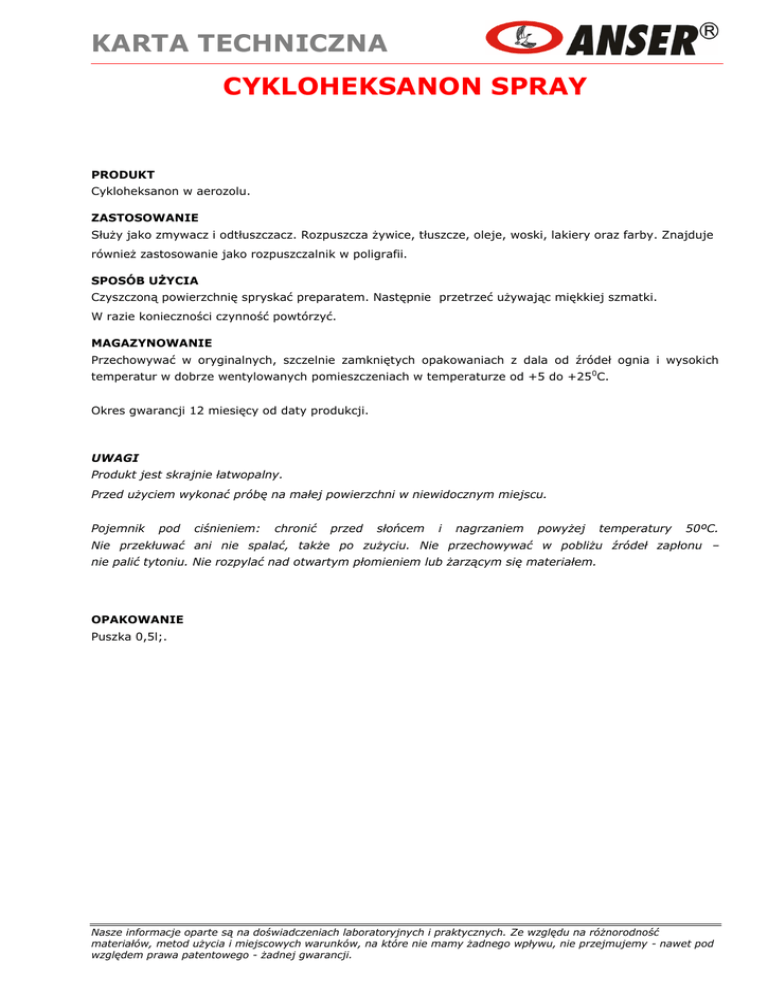 KARTA TECHNICZNA

ANSER®

CYKLOHEKSANON SPRAY

PRODUKT
Cykloheksanon w aerozolu.

ZASTOSOWANIE
Służy jako zmywacz i odtłuszczacz. Rozpuszcza żywice, tłuszcze, oleje, woski, lakiery oraz farby. Znajduje również zastosowanie jako rozpuszczalnik w poligrafii.

SPOSÓB UŻYCIA
Czyszczoną powierzchnię spryskać preparatem. Następnie przetrzeć używając miękkiej szmatki.
W razie konieczności czynność powtórzyć.

MAGAZYNOWANIE
Przechowywać w oryginalnych, szczelnie zamkniętych opakowaniach z dala od źródeł ognia i wysokich temperatur w dobrze wentylowanych pomieszczeniach w temperaturze od +5 do +25$^0$C.

Okres gwarancji 12 miesięcy od daty produkcji.

UWAGI
Produkt jest skrajnie łatwopalny.
Przed użyciem wykonać próbę na małej powierzchni w niewidocznym miejscu.

Pojemnik pod ciśnieniem: chronić przed słońcem i nagrzaniem powyżej temperatury 50ºC. Nie przekłuwać ani nie spalać, także po zużyciu. Nie przechowywać w pobliżu źródeł zapłonu – nie palić tytoniu. Nie rozpylać nad otwartym płomieniem lub żarzącym się materiałem.

OPAKOWANIE
Puszka 0,5l;.

Nasze informacje oparte są na doświadczeniach laboratoryjnych i praktycznych. Ze względu na różnorodność materiałów, metod użycia i miejscowych warunków, na które nie mamy żadnego wpływu, nie przejmujemy - nawet pod względem prawa patentowego - żadnej gwarancji.